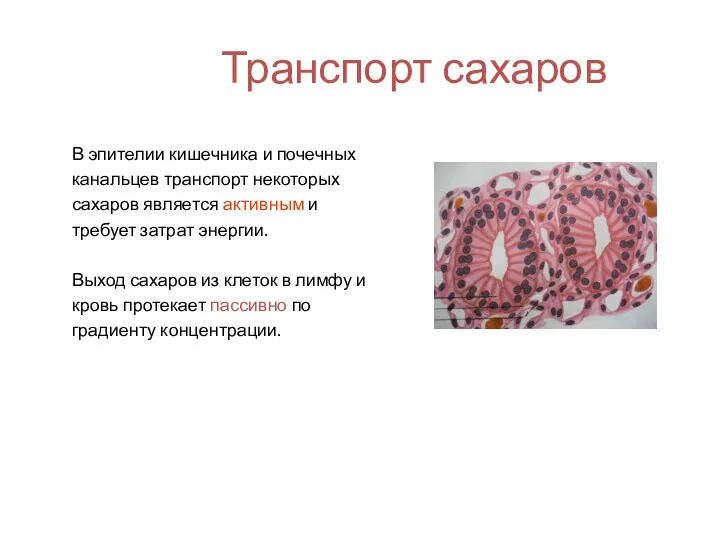 Транспорт сахаров

В эпителии кишечника и почечных канальцев транспорт некоторых сахаров является активным и требует затрат энергии.

Выход сахаров из клеток в лимфу и кровь протекает пассивно по градиенту концентрации.